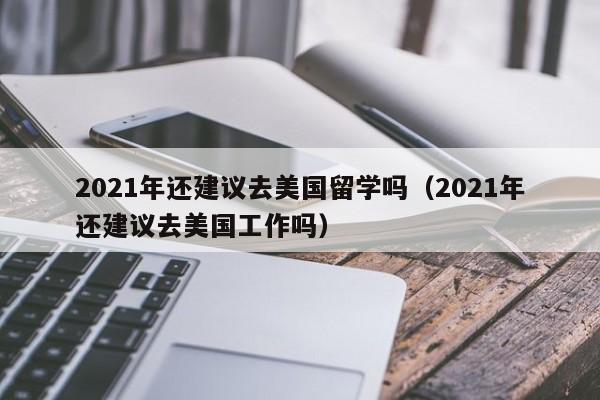 2021年还建议去美国留学吗（2021年还建议去美国工作吗）